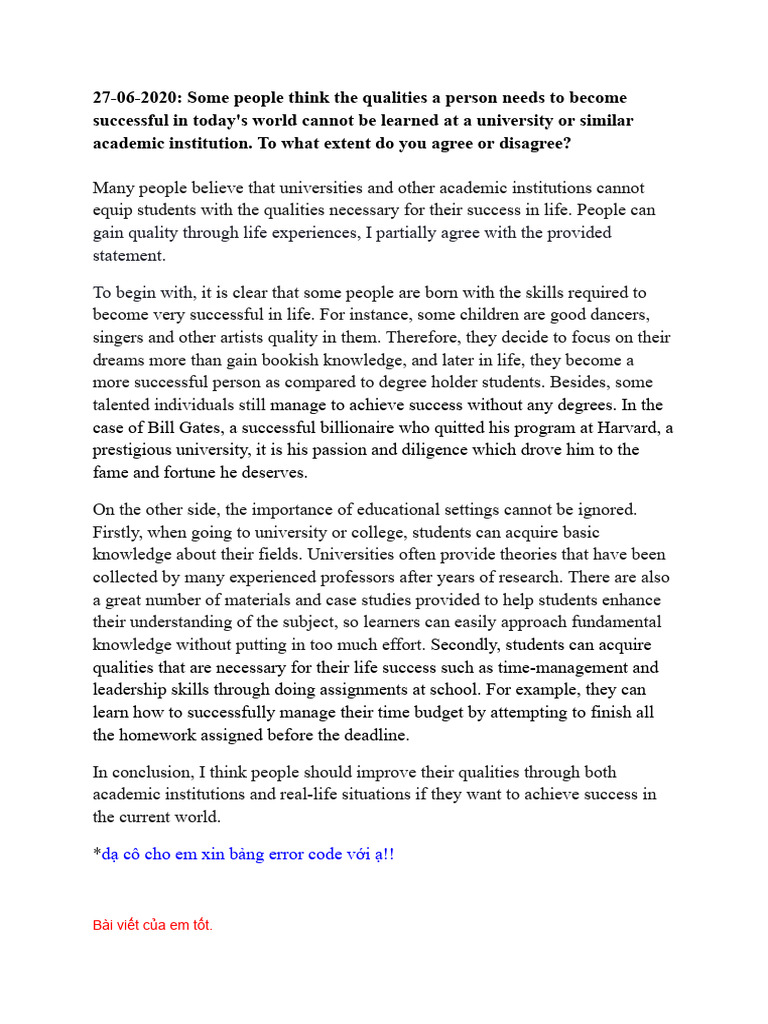 27-06-2020: Some people think the qualities a person needs to become successful in today's world cannot be learned at a university or similar academic institution. To what extent do you agree or disagree?

Many people believe that universities and other academic institutions cannot equip students with the qualities necessary for their success in life. People can gain quality through life experiences, I partially agree with the provided statement.

To begin with, it is clear that some people are born with the skills required to become very successful in life. For instance, some children are good dancers, singers and other artists quality in them. Therefore, they decide to focus on their dreams more than gain bookish knowledge, and later in life, they become a more successful person as compared to degree holder students. Besides, some talented individuals still manage to achieve success without any degrees. In the case of Bill Gates, a successful billionaire who quitted his program at Harvard, a prestigious university, it is his passion and diligence which drove him to the fame and fortune he deserves.

On the other side, the importance of educational settings cannot be ignored. Firstly, when going to university or college, students can acquire basic knowledge about their fields. Universities often provide theories that have been collected by many experienced professors after years of research. There are also a great number of materials and case studies provided to help students enhance their understanding of the subject, so learners can easily approach fundamental knowledge without putting in too much effort. Secondly, students can acquire qualities that are necessary for their life success such as time-management and leadership skills through doing assignments at school. For example, they can learn how to successfully manage their time budget by attempting to finish all the homework assigned before the deadline.

In conclusion, I think people should improve their qualities through both academic institutions and real-life situations if they want to achieve success in the current world.

*dạ cô cho em xin bảng error code với ạ!!

Bài viết của em tốt.